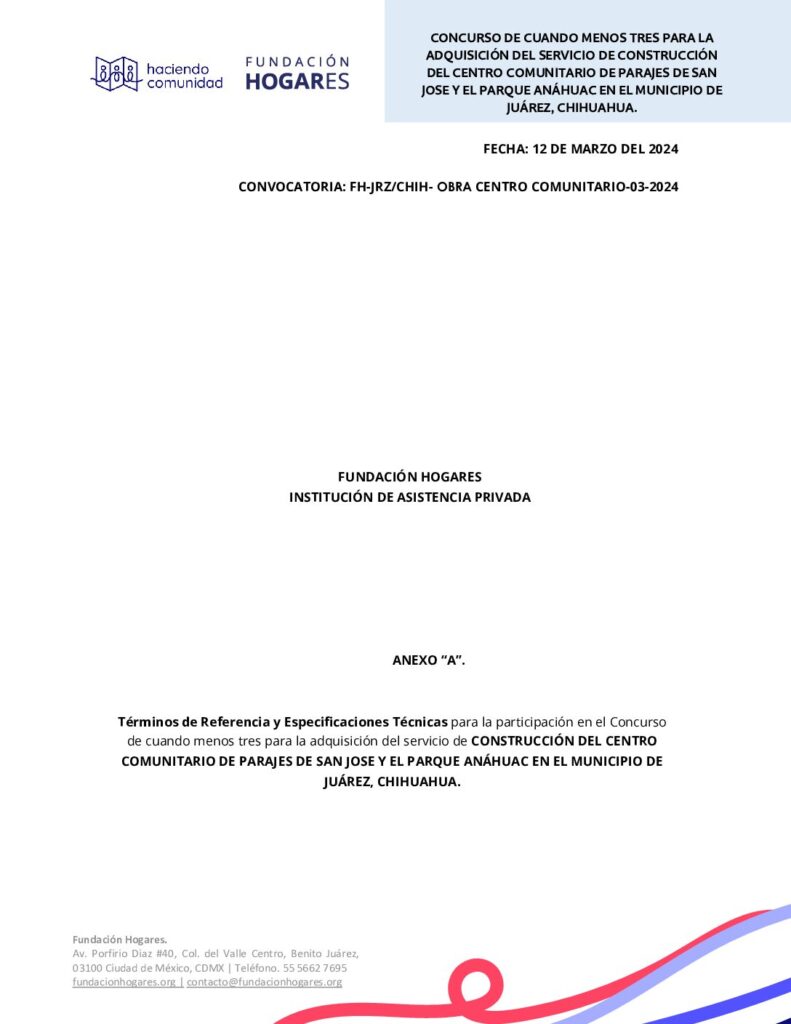 haciendo comunidad

FUNDACIÓN
HOGARES

CONCURSO DE CUANDO MENOS TRES PARA LA ADQUISICIÓN DEL SERVICIO DE CONSTRUCCIÓN DEL CENTRO COMUNITARIO DE PARAJES DE SAN JOSE Y EL PARQUE ANÁHUAC EN EL MUNICIPIO DE JUÁREZ, CHIHUAHUA.

FECHA: 12 DE MARZO DEL 2024

CONVOCATORIA: FH-JRZ/CHIH- OBRA CENTRO COMUNITARIO-03-2024

FUNDACIÓN HOGARES
INSTITUCIÓN DE ASISTENCIA PRIVADA

ANEXO "A".

Términos de Referencia y Especificaciones Técnicas para la participación en el Concurso de cuando menos tres para la adquisición del servicio de CONSTRUCCIÓN DEL CENTRO COMUNITARIO DE PARAJES DE SAN JOSE Y EL PARQUE ANÁHUAC EN EL MUNICIPIO DE JUÁREZ, CHIHUAHUA.

Fundación Hogares.
Av. Porfirio Diaz #40, Col. del Valle Centro, Benito Juárez,
03100 Ciudad de México, CDMX | Teléfono. 55 5662 7695
fundacionhogares.org | contacto@fundacionhogares.org